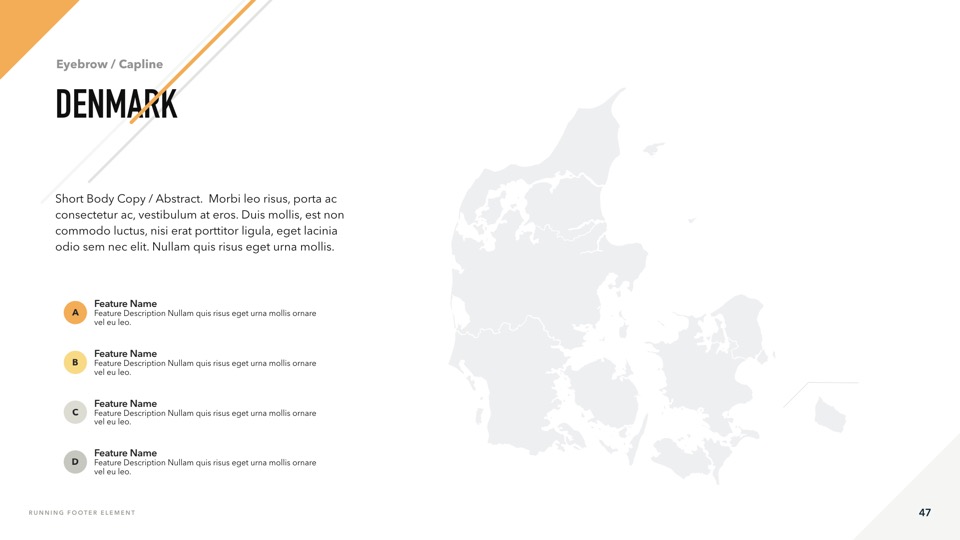 Eyebrow / Capline

DENMARK

Short Body Copy / Abstract. Morbi leo risus, porta ac consectetur ac, vestibulum at eros. Duis mollis, est non commodo luctus, nisi erat porttitor ligula, eget lacinia odio sem nec elit. Nullam quis risus eget urna mollis.

A
Feature Name
Feature Description Nullam quis risus eget urna mollis ornare vel eu leo.

B
Feature Name
Feature Description Nullam quis risus eget urna mollis ornare vel eu leo.

C
Feature Name
Feature Description Nullam quis risus eget urna mollis ornare vel eu leo.

D
Feature Name
Feature Description Nullam quis risus eget urna mollis ornare vel eu leo.

RUNNING FOOTER ELEMENT

47